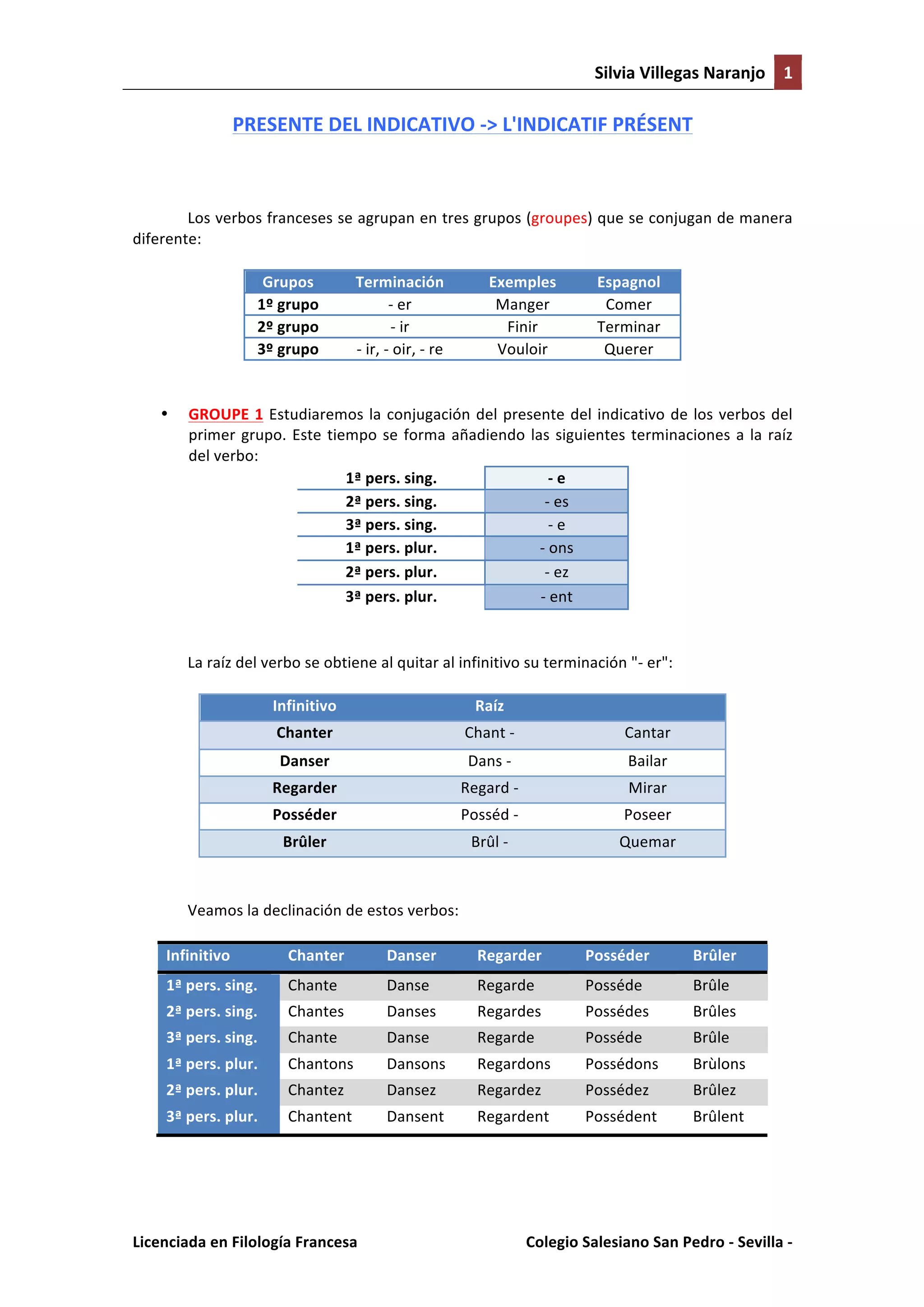 Silvia Villegas Naranjo 1

PRESENTE DEL INDICATIVO -> L'INDICATIF PRÉSENT

Los verbos franceses se agrupan en tres grupos (groupes) que se conjugan de manera diferente:

| Grupos | Terminación | Exemples | Espagnol |
|---|---|---|---|
| 1º grupo | - er | Manger | Comer |
| 2º grupo | - ir | Finir | Terminar |
| 3º grupo | - ir, - oir, - re | Vouloir | Querer |

• GROUPE 1 Estudiaremos la conjugación del presente del indicativo de los verbos del primer grupo. Este tiempo se forma añadiendo las siguientes terminaciones a la raíz del verbo:

| 1ª pers. sing. | - e |
|---|---|
| 2ª pers. sing. | - es |
| 3ª pers. sing. | - e |
| 1ª pers. plur. | - ons |
| 2ª pers. plur. | - ez |
| 3ª pers. plur. | - ent |

La raíz del verbo se obtiene al quitar al infinitivo su terminación "- er":

| Infinitivo | Raíz | |
|---|---|---|
| Chanter | Chant - | Cantar |
| Danser | Dans - | Bailar |
| Regarder | Regard - | Mirar |
| Posséder | Posséd - | Poseer |
| Brûler | Brûl - | Quemar |

Veamos la declinación de estos verbos:

| Infinitivo | Chanter | Danser | Regarder | Posséder | Brûler |
|---|---|---|---|---|---|
| 1ª pers. sing. | Chante | Danse | Regarde | Posséde | Brûle |
| 2ª pers. sing. | Chantes | Danses | Regardes | Possédes | Brûles |
| 3ª pers. sing. | Chante | Danse | Regarde | Posséde | Brûle |
| 1ª pers. plur. | Chantons | Dansons | Regardons | Possédons | Brùlons |
| 2ª pers. plur. | Chantez | Dansez | Regardez | Possédez | Brûlez |
| 3ª pers. plur. | Chantent | Dansent | Regardent | Possédent | Brûlent |

Licenciada en Filología Francesa Colegio Salesiano San Pedro - Sevilla -